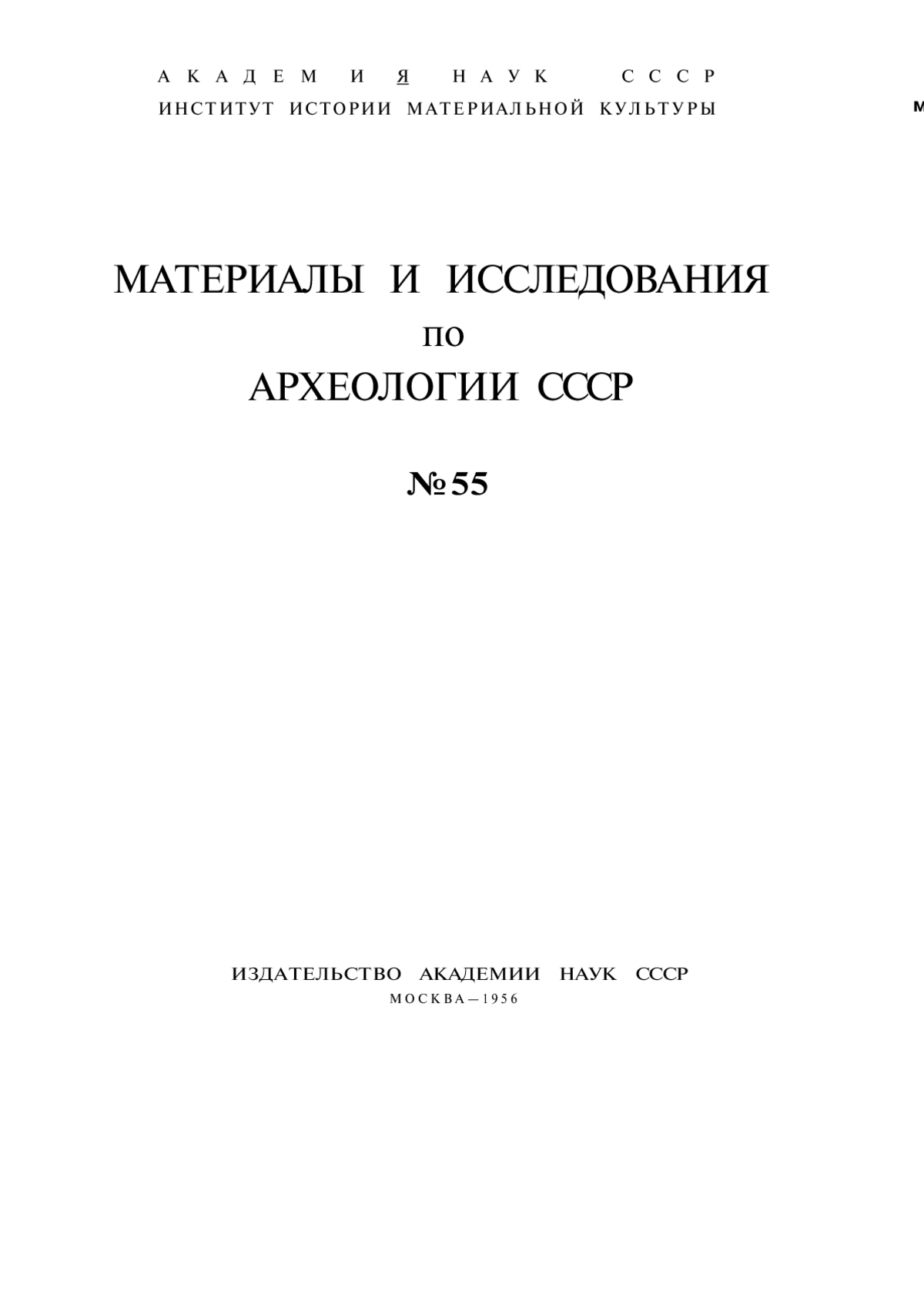 АКАДЕМИЯ НАУК СССР
ИНСТИТУТ ИСТОРИИ МАТЕРИАЛЬНОЙ КУЛЬТУРЫ

М

МАТЕРИАЛЫ И ИССЛЕДОВАНИЯ
ПО
АРХЕОЛОГИИ СССР

№ 55

ИЗДАТЕЛЬСТВО АКАДЕМИИ НАУК СССР
МОСКВА—1956